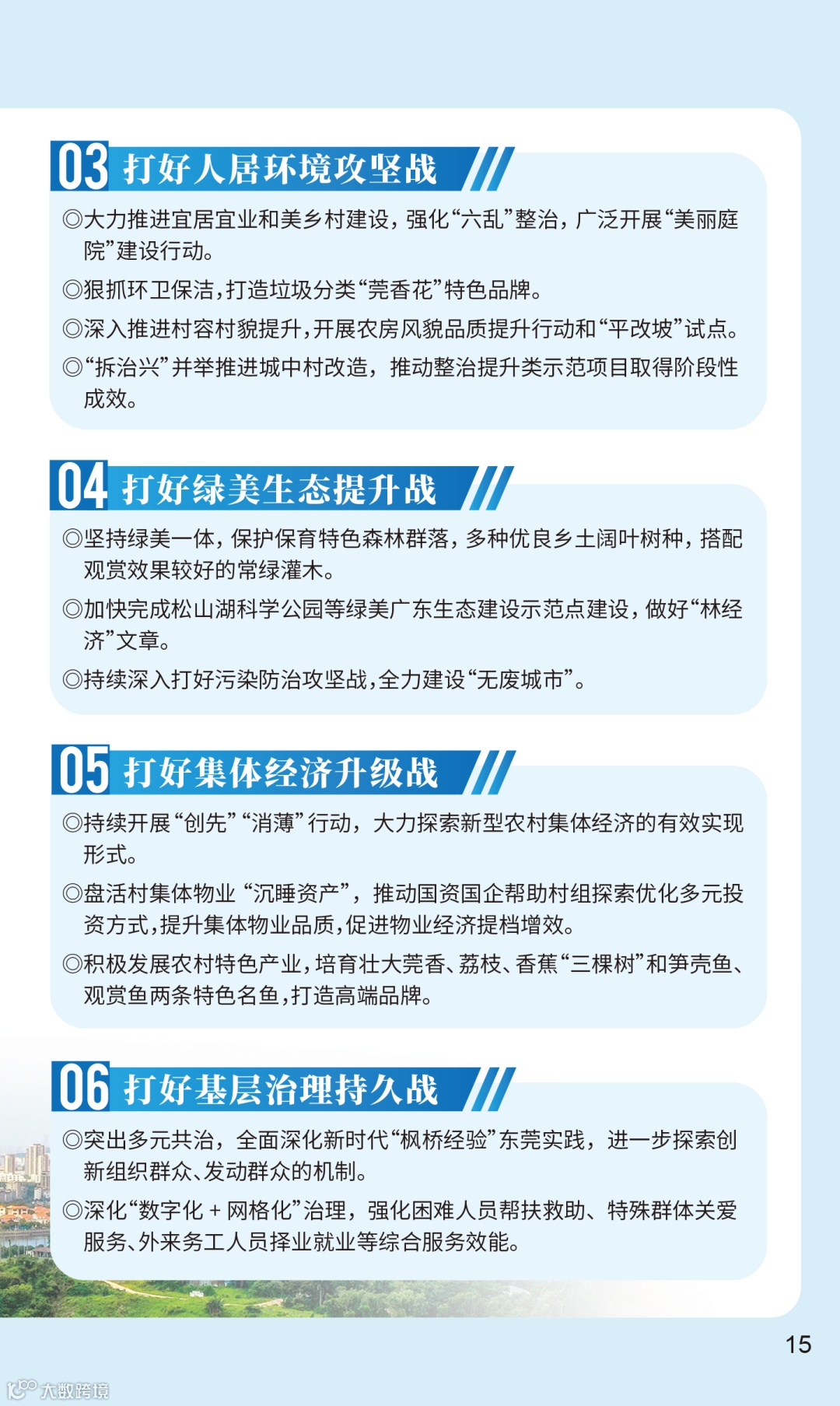 03 打好人居环境攻坚战

◎大力推进宜居宜业和美乡村建设，强化“六乱”整治，广泛开展“美丽庭院”建设行动。

◎狠抓环卫保洁，打造垃圾分类“莞香花”特色品牌。

◎深入推进村容村貌提升，开展农房风貌品质提升行动和“平改坡”试点。

◎“拆治兴”并举推进城中村改造，推动整治提升类示范项目取得阶段性成效。

04 打好绿美生态提升战

◎坚持绿美一体，保护保育特色森林群落，多种优良乡土阔叶树种，搭配观赏效果较好的常绿灌木。

◎加快完成松山湖科学公园等绿美广东生态建设示范点建设，做好“林经济”文章。

◎持续深入打好污染防治攻坚战，全力建设“无废城市”。

05 打好集体经济升级战

◎持续开展“创先”“消薄”行动，大力探索新型农村集体经济的有效实现形式。

◎盘活村集体物业“沉睡资产”，推动国资国企帮助村组探索优化多元投资方式，提升集体物业品质，促进物业经济提档增效。

◎积极发展农村特色产业，培育壮大莞香、荔枝、香蕉“三棵树”和笋壳鱼、观赏鱼两条特色名鱼，打造高端品牌。

06 打好基层治理持久战

◎突出多元共治，全面深化新时代“枫桥经验”东莞实践，进一步探索创新组织群众、发动群众的机制。

◎深化“数字化＋网格化”治理，强化困难人员帮扶救助、特殊群体关爱服务、外来务工人员择业就业等综合服务效能。

15

大数跨境